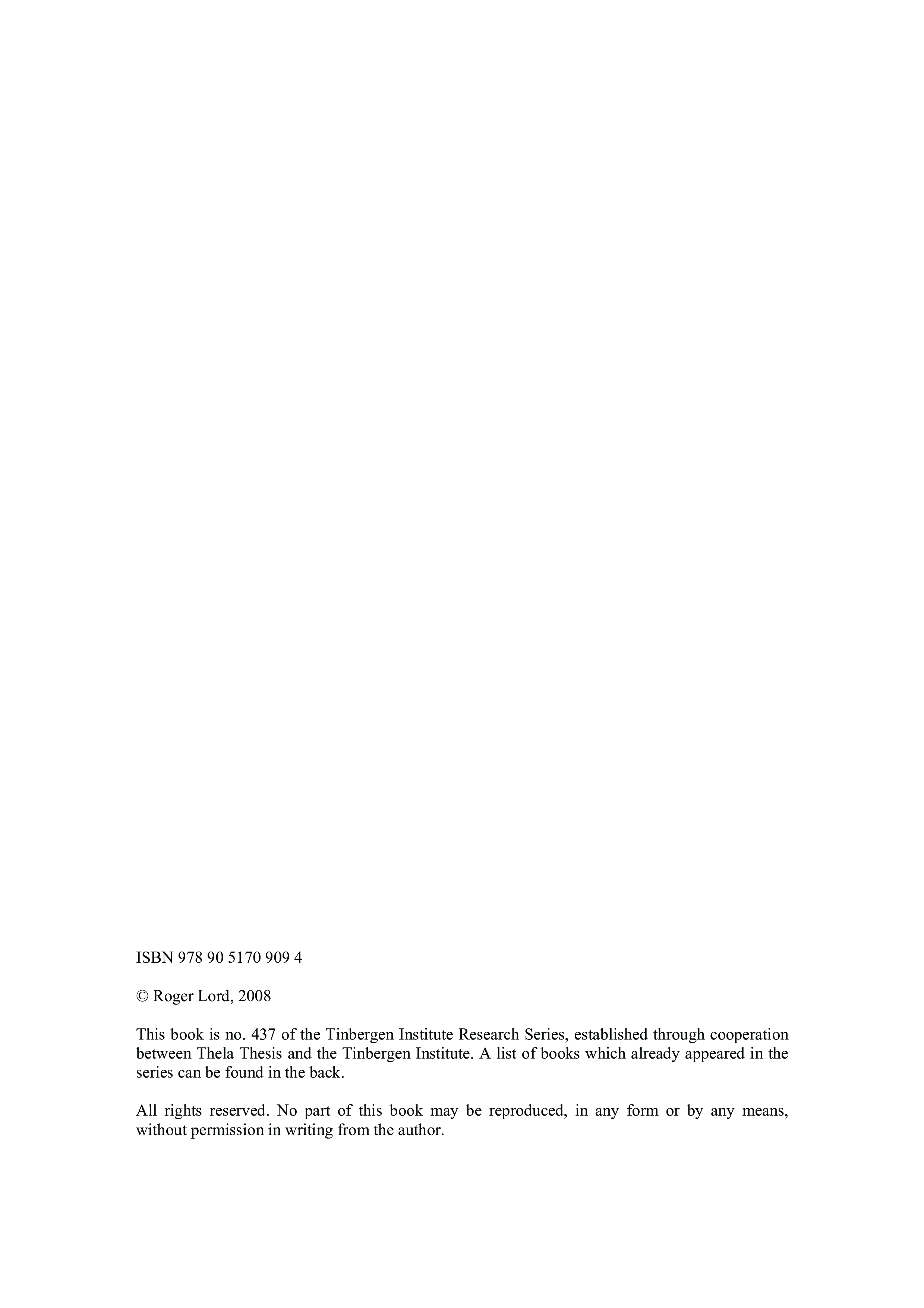 ISBN 978 90 5170 909 4

© Roger Lord, 2008

This book is no. 437 of the Tinbergen Institute Research Series, established through cooperation between Thela Thesis and the Tinbergen Institute. A list of books which already appeared in the series can be found in the back.

All rights reserved. No part of this book may be reproduced, in any form or by any means, without permission in writing from the author.